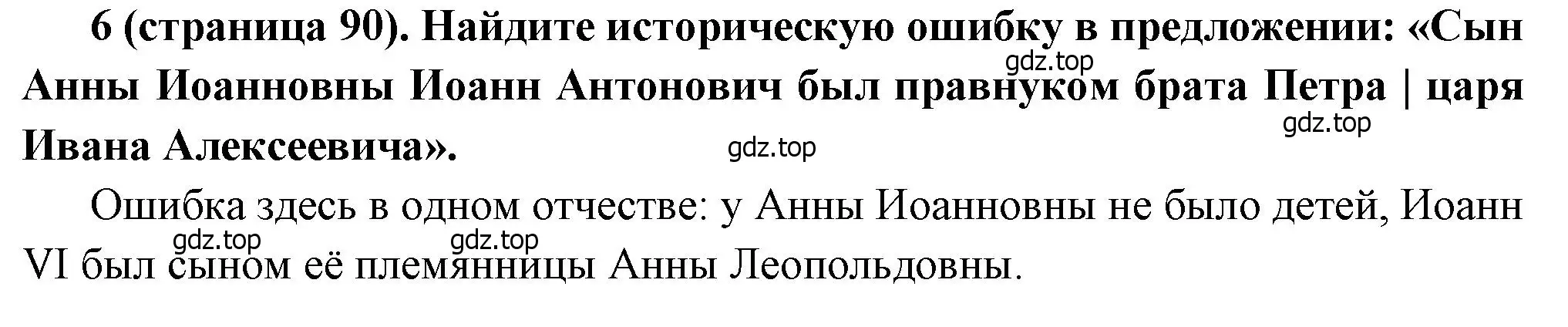 6 (страница 90). Найдите историческую ошибку в предложении: «Сын Анны Иоанновны Иоанн Антонович был правнуком брата Петра | царя Ивана Алексеевича».

gdz.top

gdz.top

gdz.top

Ошибка здесь в одном отчестве: у Анны Иоанновны не было детей, Иоанн VI был сыном её племянницы Анны Леопольдовны.

gdz.top

gdz.top